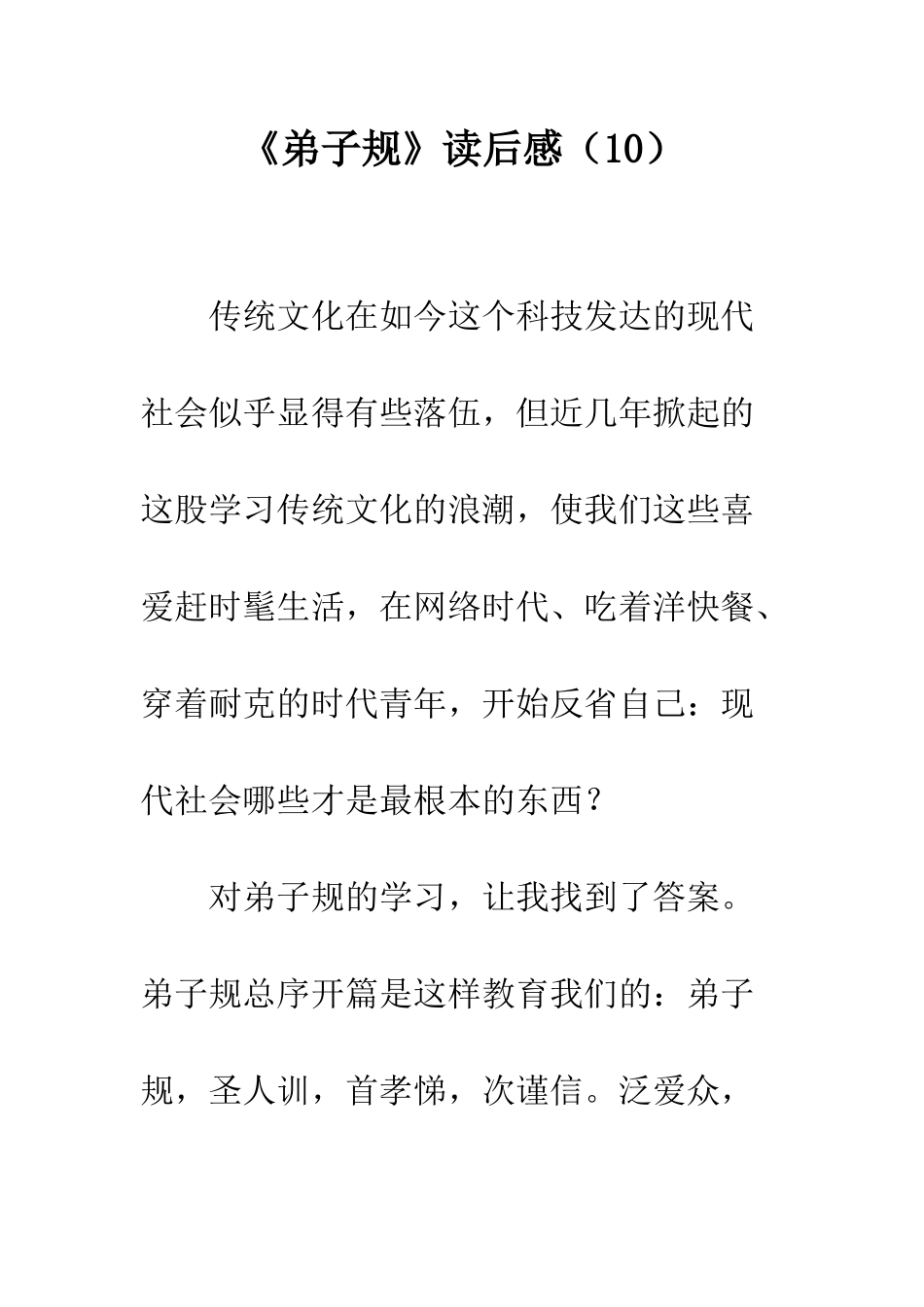 《弟子规》读后感（10）

传统文化在如今这个科技发达的现代社会似乎显得有些落伍，但近几年掀起的这股学习传统文化的浪潮，使我们这些喜爱赶时髦生活，在网络时代、吃着洋快餐、穿着耐克的时代青年，开始反省自己：现代社会哪些才是最根本的东西？

对弟子规的学习，让我找到了答案。弟子规总序开篇是这样教育我们的：弟子规，圣人训，首孝悌，次谨信。泛爱众，